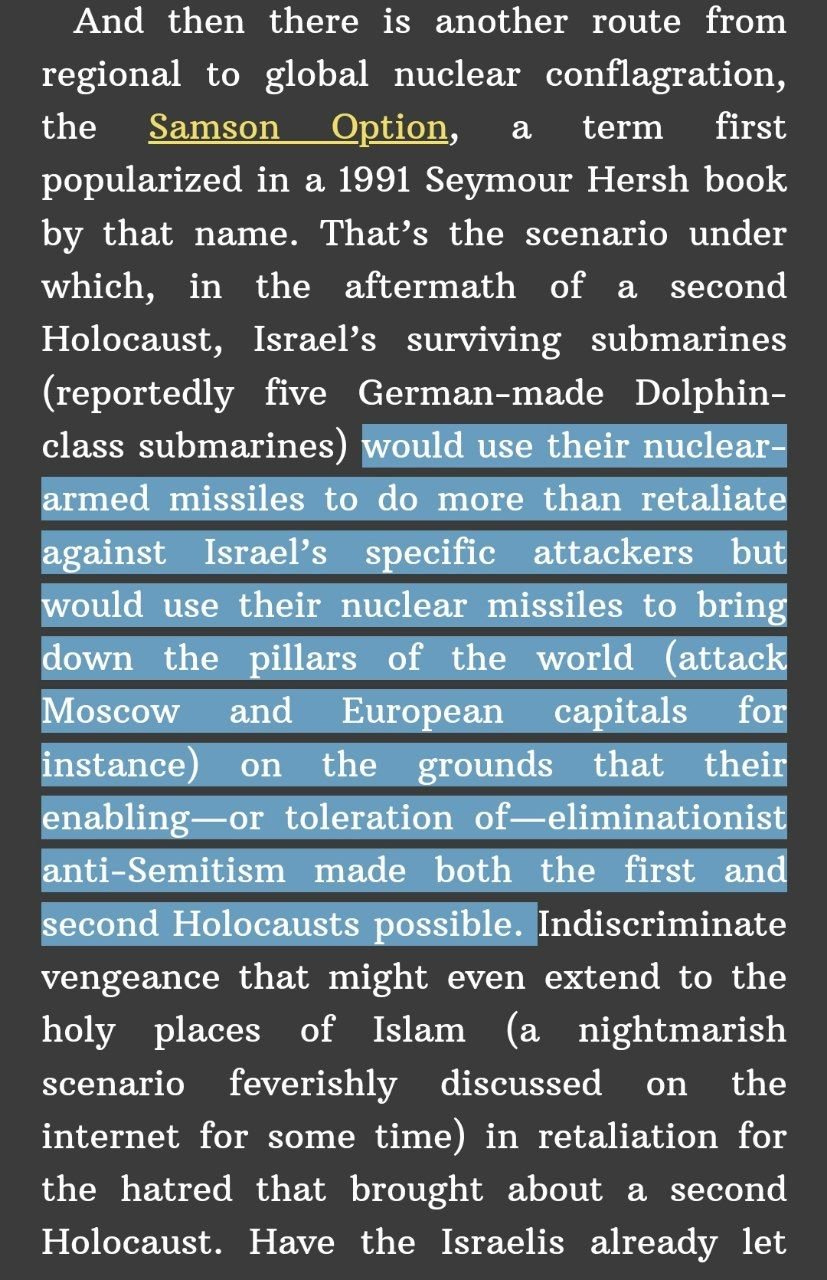 And then there is another route from regional to global nuclear conflagration, the Samson Option, a term first popularized in a 1991 Seymour Hersh book by that name. That's the scenario under which, in the aftermath of a second Holocaust, Israel's surviving submarines (reportedly five German-made Dolphin-class submarines) would use their nuclear-armed missiles to do more than retaliate against Israel's specific attackers but would use their nuclear missiles to bring down the pillars of the world (attack Moscow and European capitals for instance) on the grounds that their enabling—or toleration of—eliminationist anti-Semitism made both the first and second Holocausts possible. Indiscriminate vengeance that might even extend to the holy places of Islam (a nightmarish scenario feverishly discussed on the internet for some time) in retaliation for the hatred that brought about a second Holocaust. Have the Israelis already let